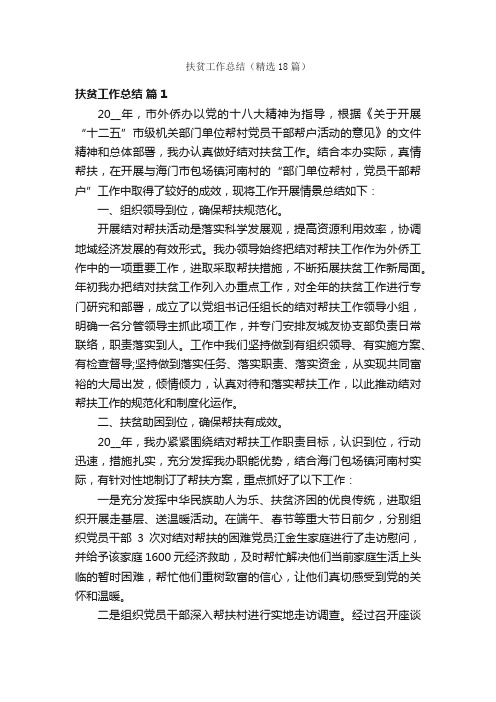 扶贫工作总结（精选18篇）

扶贫工作总结 篇1

20__年，市外侨办以党的十八大精神为指导，根据《关于开展“十二五”市级机关部门单位帮村党员干部帮户活动的意见》的文件精神和总体部署，我办认真做好结对扶贫工作。结合本办实际，真情帮扶，在开展与海门市包场镇河南村的“部门单位帮村，党员干部帮户”工作中取得了较好的成效，现将工作开展情景总结如下：

一、组织领导到位，确保帮扶规范化。

开展结对帮扶活动是落实科学发展观，提高资源利用效率，协调地域经济发展的有效形式。我办领导始终把结对帮扶工作作为外侨工作中的一项重要工作，进取采取帮扶措施，不断拓展扶贫工作新局面。年初我办把结对扶贫工作列入办重点工作，对全年的扶贫工作进行专门研究和部署，成立了以党组书记任组长的结对帮扶工作领导小组，明确一名分管领导主抓此项工作，并专门安排友城友协支部负责日常联络，职责落实到人。工作中我们坚持做到有组织领导、有实施方案、有检查督导;坚持做到落实任务、落实职责、落实资金，从实现共同富裕的大局出发，倾情倾力，认真对待和落实帮扶工作，以此推动结对帮扶工作的规范化和制度化运作。

二、扶贫助困到位，确保帮扶有成效。

20__年，我办紧紧围绕结对帮扶工作职责目标，认识到位，行动迅速，措施扎实，充分发挥我办职能优势，结合海门包场镇河南村实际，有针对性地制订了帮扶方案，重点抓好了以下工作：

一是充分发挥中华民族助人为乐、扶贫济困的优良传统，进取组织开展走基层、送温暖活动。在端午、春节等重大节日前夕，分别组织党员干部 3 次对结对帮扶的困难党员江金生家庭进行了走访慰问，并给予该家庭1600元经济救助，及时帮忙解决他们当前家庭生活上头临的暂时困难，帮忙他们重树致富的信心，让他们真切感受到党的关怀和温暖。

二是组织党员干部深入帮扶村进行实地走访调查。经过召开座谈